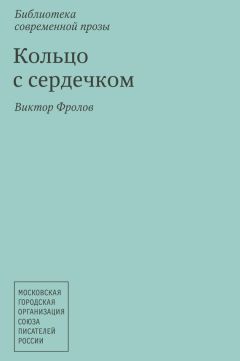 Библиотека
современной прозы

Кольцо
с сердечком

Виктор Фролов

МОСКОВСКАЯ
ГОРОДСКАЯ
ОРГАНИЗАЦИЯ
СОЮЗА
ПИСАТЕЛЕЙ
РОССИИ